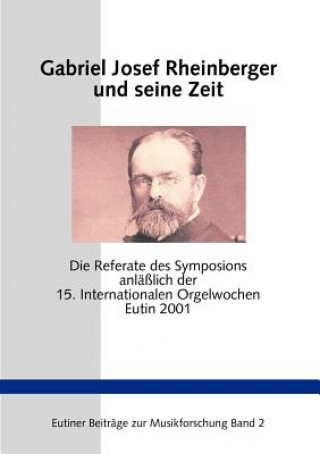 Gabriel Josef Rheinberger
und seine Zeit

Die Referate des Symposions
anläßlich der
15. Internationalen Orgelwochen
Eutin 2001

Eutiner Beiträge zur Musikforschung Band 2